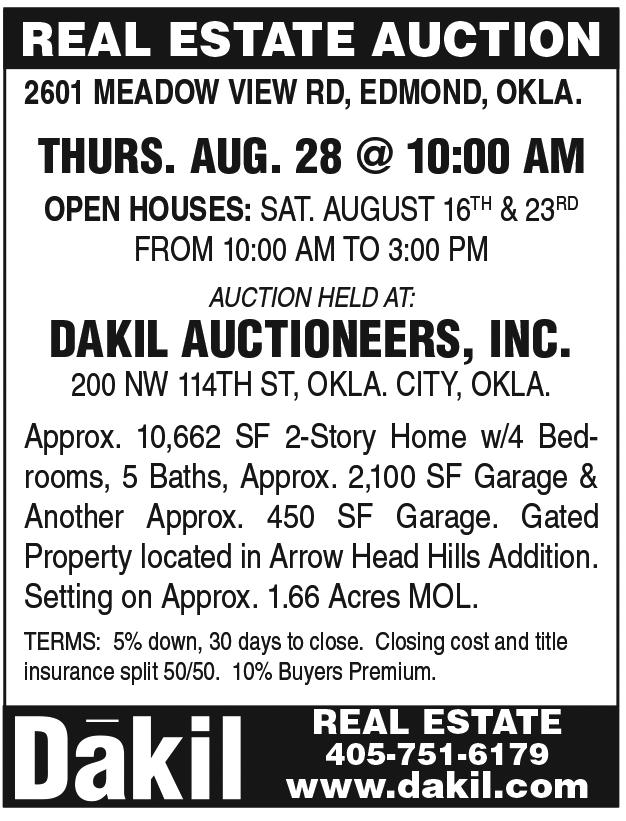 REAL ESTATE AUCTION

2601 MEADOW VIEW RD, EDMOND, OKLA.

THURS. AUG. 28 @ 10:00 AM

OPEN HOUSES: SAT. AUGUST 16TH & 23RD
FROM 10:00 AM TO 3:00 PM

AUCTION HELD AT:

DAKIL AUCTIONEERS, INC.

200 NW 114TH ST, OKLA. CITY, OKLA.

Approx. 10,662 SF 2-Story Home w/4 Bedrooms, 5 Baths, Approx. 2,100 SF Garage & Another Approx. 450 SF Garage. Gated Property located in Arrow Head Hills Addition. Setting on Approx. 1.66 Acres MOL.

TERMS: 5% down, 30 days to close. Closing cost and title insurance split 50/50. 10% Buyers Premium.

Dākil

REAL ESTATE
405-751-6179
www.dakil.com